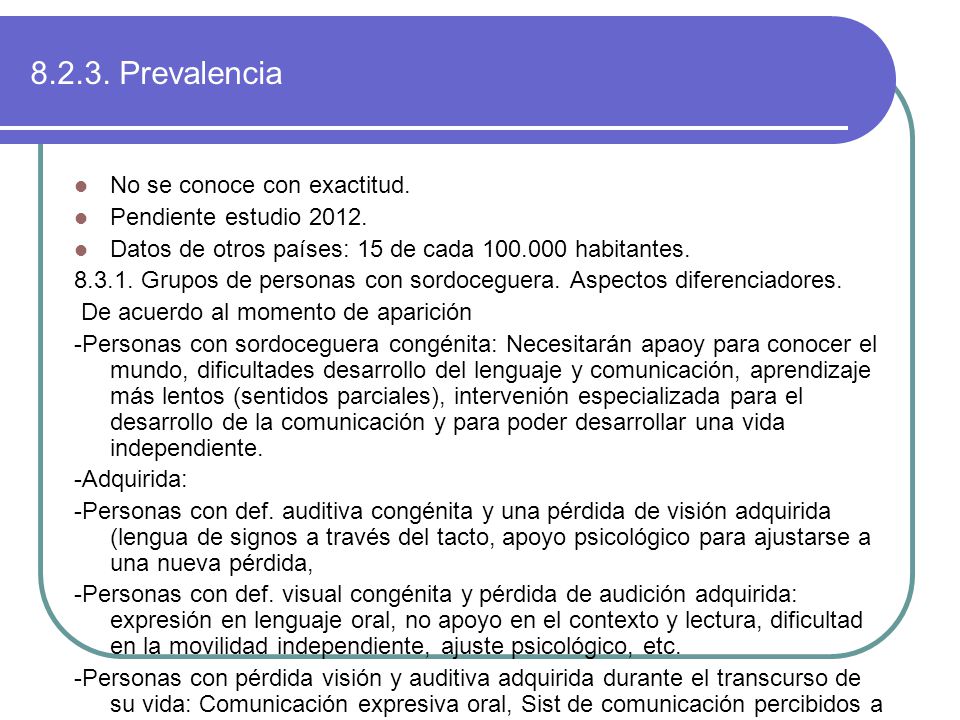 8.2.3. Prevalencia

No se conoce con exactitud.

Pendiente estudio 2012.

Datos de otros países: 15 de cada 100.000 habitantes.

8.3.1. Grupos de personas con sordoceguera. Aspectos diferenciadores.

De acuerdo al momento de aparición

-Personas con sordoceguera congénita: Necesitarán apaoy para conocer el mundo, dificultades desarrollo del lenguaje y comunicación, aprendizaje más lentos (sentidos parciales), intervenión especializada para el desarrollo de la comunicación y para poder desarrollar una vida independiente.

-Adquirida:

-Personas con def. auditiva congénita y una pérdida de visión adquirida (lengua de signos a través del tacto, apoyo psicológico para ajustarse a una nueva pérdida,

-Personas con def. visual congénita y pérdida de audición adquirida: expresión en lenguaje oral, no apoyo en el contexto y lectura, dificultad en la movilidad independiente, ajuste psicológico, etc.

-Personas con pérdida visión y auditiva adquirida durante el transcurso de su vida: Comunicación expresiva oral, Sist de comunicación percibidos a